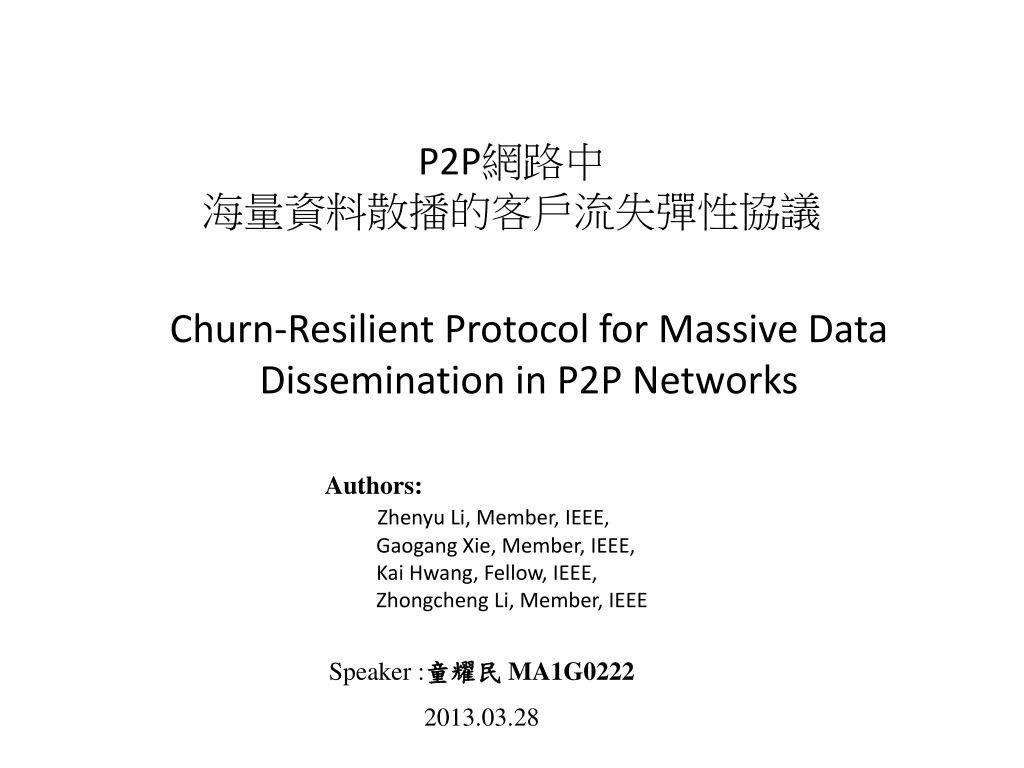 P2P網路中
海量資料散播的客戶流失彈性協議

Churn-Resilient Protocol for Massive Data Dissemination in P2P Networks

Authors:
Zhenyu Li, Member, IEEE,
Gaogang Xie, Member, IEEE,
Kai Hwang, Fellow, IEEE,
Zhongcheng Li, Member, IEEE

Speaker :童耀民 MA1G0222

2013.03.28